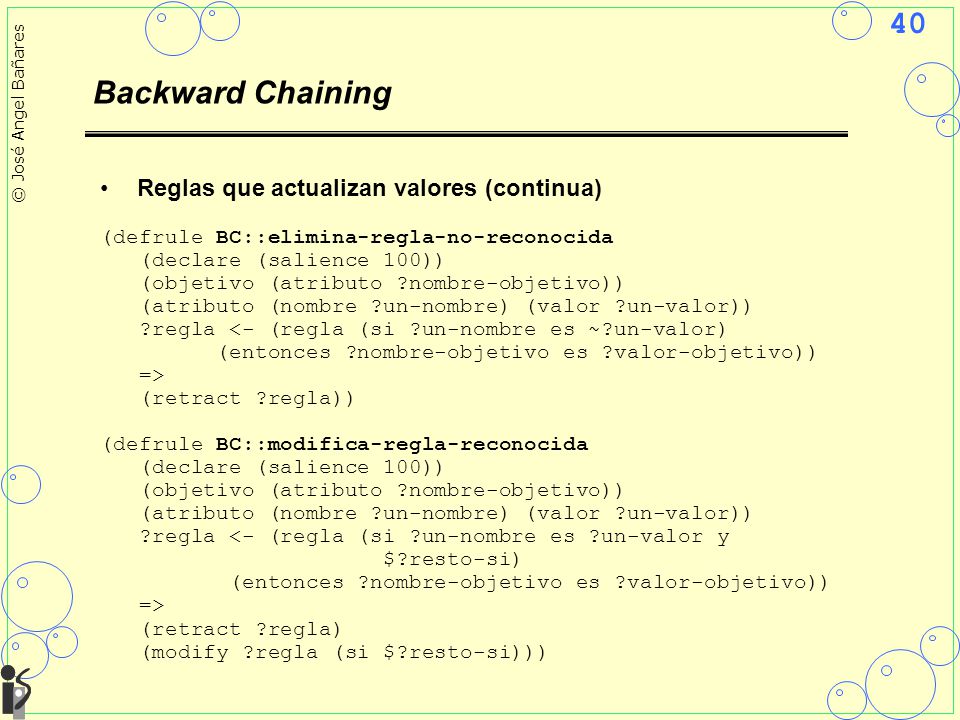 © José Angel Bañares

40

Backward Chaining

• Reglas que actualizan valores (continua)

(defrule BC::elimina-regla-no-reconocida
(declare (salience 100))
(objetivo (atributo ?nombre-objetivo))
(atributo (nombre ?un-nombre) (valor ?un-valor))
?regla <- (regla (si ?un-nombre es ~?un-valor)
(entonces ?nombre-objetivo es ?valor-objetivo))
=>
(retract ?regla))

(defrule BC::modifica-regla-reconocida
(declare (salience 100))
(objetivo (atributo ?nombre-objetivo))
(atributo (nombre ?un-nombre) (valor ?un-valor))
?regla <- (regla (si ?un-nombre es ?un-valor y
$?resto-si)
(entonces ?nombre-objetivo es ?valor-objetivo))
=>
(retract ?regla)
(modify ?regla (si $?resto-si)))